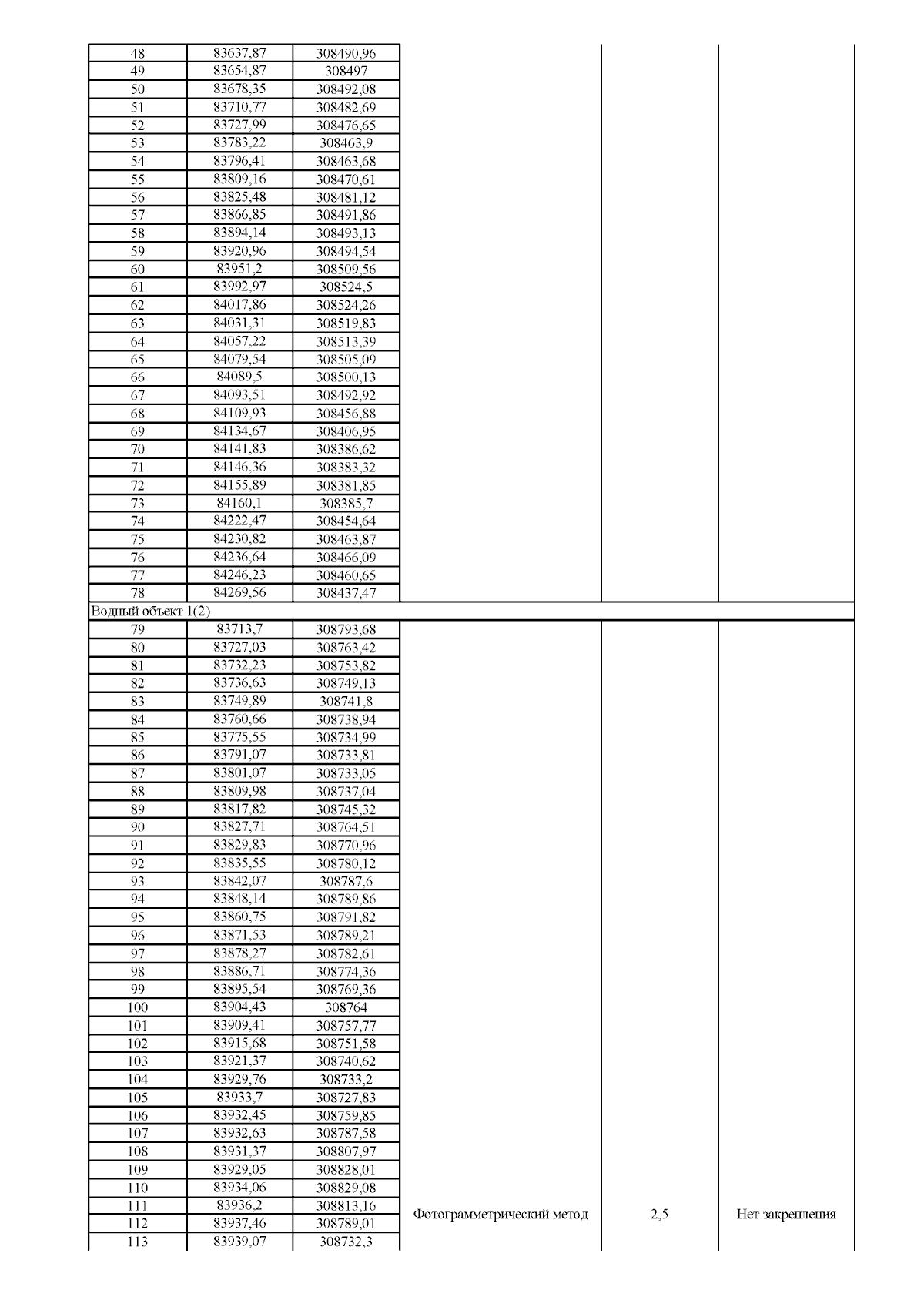 | 48 | 83637,87 | 308490,96 |  |  |  |
|---|---|---|---|---|---|
| 49 | 83654,87 | 308497 |  |  |  |
| 50 | 83678,35 | 308492,08 |  |  |  |
| 51 | 83710,77 | 308482,69 |  |  |  |
| 52 | 83727,99 | 308476,65 |  |  |  |
| 53 | 83783,22 | 308463,9 |  |  |  |
| 54 | 83796,41 | 308463,68 |  |  |  |
| 55 | 83809,16 | 308470,61 |  |  |  |
| 56 | 83825,48 | 308481,12 |  |  |  |
| 57 | 83866,85 | 308491,86 |  |  |  |
| 58 | 83894,14 | 308493,13 |  |  |  |
| 59 | 83920,96 | 308494,54 |  |  |  |
| 60 | 83951,2 | 308509,56 |  |  |  |
| 61 | 83992,97 | 308524,5 |  |  |  |
| 62 | 84017,86 | 308524,26 |  |  |  |
| 63 | 84031,31 | 308519,83 |  |  |  |
| 64 | 84057,22 | 308513,39 |  |  |  |
| 65 | 84079,54 | 308505,09 |  |  |  |
| 66 | 84089,5 | 308500,13 |  |  |  |
| 67 | 84093,51 | 308492,92 |  |  |  |
| 68 | 84109,93 | 308456,88 |  |  |  |
| 69 | 84134,67 | 308406,95 |  |  |  |
| 70 | 84141,83 | 308386,62 |  |  |  |
| 71 | 84146,36 | 308383,32 |  |  |  |
| 72 | 84155,89 | 308381,85 |  |  |  |
| 73 | 84160,1 | 308385,7 |  |  |  |
| 74 | 84222,47 | 308454,64 |  |  |  |
| 75 | 84230,82 | 308463,87 |  |  |  |
| 76 | 84236,64 | 308466,09 |  |  |  |
| 77 | 84246,23 | 308460,65 |  |  |  |
| 78 | 84269,56 | 308437,47 |  |  |  |
| Водный объект 1(2) |  |  |  |  |  |
| 79 | 83713,7 | 308793,68 | Фотограмметрический метод | 2,5 | Нет закрепления |
| 80 | 83727,03 | 308763,42 |  |  |  |
| 81 | 83732,23 | 308753,82 |  |  |  |
| 82 | 83736,63 | 308749,13 |  |  |  |
| 83 | 83749,89 | 308741,8 |  |  |  |
| 84 | 83760,66 | 308738,94 |  |  |  |
| 85 | 83775,55 | 308734,99 |  |  |  |
| 86 | 83791,07 | 308733,81 |  |  |  |
| 87 | 83801,07 | 308733,05 |  |  |  |
| 88 | 83809,98 | 308737,04 |  |  |  |
| 89 | 83817,82 | 308745,32 |  |  |  |
| 90 | 83827,71 | 308764,51 |  |  |  |
| 91 | 83829,83 | 308770,96 |  |  |  |
| 92 | 83835,55 | 308780,12 |  |  |  |
| 93 | 83842,07 | 308787,6 |  |  |  |
| 94 | 83848,14 | 308789,86 |  |  |  |
| 95 | 83860,75 | 308791,82 |  |  |  |
| 96 | 83871,53 | 308789,21 |  |  |  |
| 97 | 83878,27 | 308782,61 |  |  |  |
| 98 | 83886,71 | 308774,36 |  |  |  |
| 99 | 83895,54 | 308769,36 |  |  |  |
| 100 | 83904,43 | 308764 |  |  |  |
| 101 | 83909,41 | 308757,77 |  |  |  |
| 102 | 83915,68 | 308751,58 |  |  |  |
| 103 | 83921,37 | 308740,62 |  |  |  |
| 104 | 83929,76 | 308733,2 |  |  |  |
| 105 | 83933,7 | 308727,83 |  |  |  |
| 106 | 83932,45 | 308759,85 |  |  |  |
| 107 | 83932,63 | 308787,58 |  |  |  |
| 108 | 83931,37 | 308807,97 |  |  |  |
| 109 | 83929,05 | 308828,01 |  |  |  |
| 110 | 83934,06 | 308829,08 |  |  |  |
| 111 | 83936,2 | 308813,16 |  |  |  |
| 112 | 83937,46 | 308789,01 |  |  |  |
| 113 | 83939,07 | 308732,3 |  |  |  |